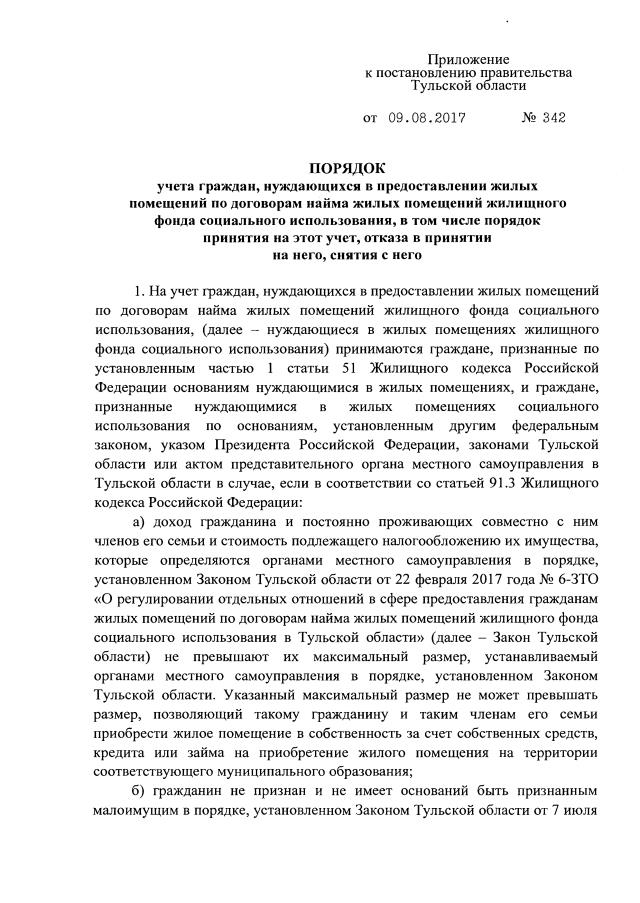 Приложение
к постановлению правительства
Тульской области

от 09.08.2017 № 342

ПОРЯДОК
учета граждан, нуждающихся в предоставлении жилых помещений по договорам найма жилых помещений жилищного фонда социального использования, в том числе порядок принятия на этот учет, отказа в принятии на него, снятия с него

1. На учет граждан, нуждающихся в предоставлении жилых помещений по договорам найма жилых помещений жилищного фонда социального использования, (далее – нуждающиеся в жилых помещениях жилищного фонда социального использования) принимаются граждане, признанные по установленным частью 1 статьи 51 Жилищного кодекса Российской Федерации основаниям нуждающимися в жилых помещениях, и граждане, признанные нуждающимися в жилых помещениях социального использования по основаниям, установленным другим федеральным законом, указом Президента Российской Федерации, законами Тульской области или актом представительного органа местного самоуправления в Тульской области в случае, если в соответствии со статьей 91.3 Жилищного кодекса Российской Федерации:

а) доход гражданина и постоянно проживающих совместно с ним членов его семьи и стоимость подлежащего налогообложению их имущества, которые определяются органами местного самоуправления в порядке, установленном Законом Тульской области от 22 февраля 2017 года № 6-ЗТО «О регулировании отдельных отношений в сфере предоставления гражданам жилых помещений по договорам найма жилых помещений жилищного фонда социального использования в Тульской области» (далее – Закон Тульской области) не превышают их максимальный размер, устанавливаемый органами местного самоуправления в порядке, установленном Законом Тульской области. Указанный максимальный размер не может превышать размер, позволяющий такому гражданину и таким членам его семьи приобрести жилое помещение в собственность за счет собственных средств, кредита или займа на приобретение жилого помещения на территории соответствующего муниципального образования;

б) гражданин не признан и не имеет оснований быть признанным малоимущим в порядке, установленном Законом Тульской области от 7 июля